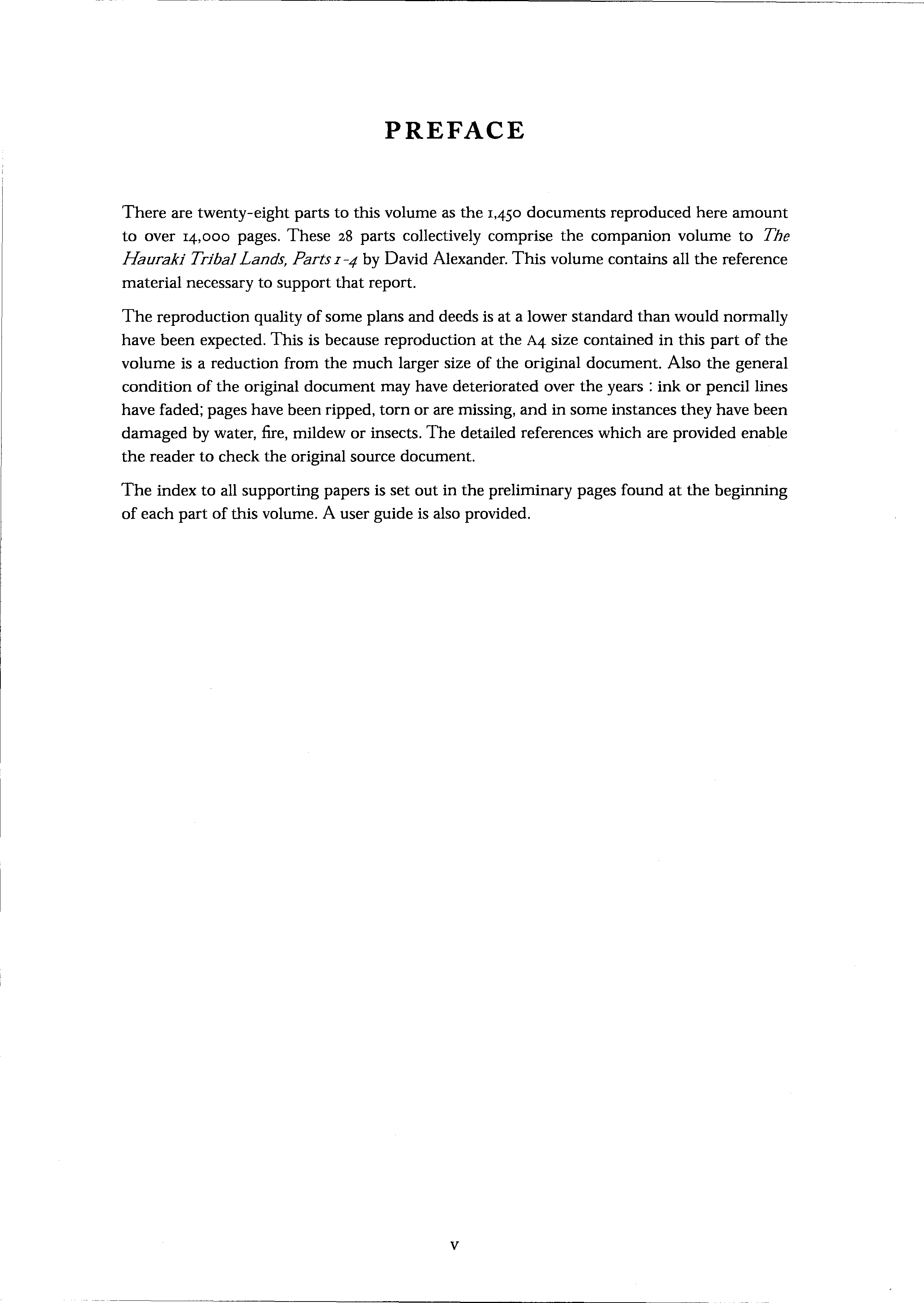 PREFACE

There are twenty-eight parts to this volume as the 1,450 documents reproduced here amount to over 14,000 pages. These 28 parts collectively comprise the companion volume to The Hauraki Tribal Lands, Parts 1-4 by David Alexander. This volume contains all the reference material necessary to support that report.

The reproduction quality of some plans and deeds is at a lower standard than would normally have been expected. This is because reproduction at the A4 size contained in this part of the volume is a reduction from the much larger size of the original document. Also the general condition of the original document may have deteriorated over the years : ink or pencil lines have faded; pages have been ripped, torn or are missing, and in some instances they have been damaged by water, fire, mildew or insects. The detailed references which are provided enable the reader to check the original source document.

The index to all supporting papers is set out in the preliminary pages found at the beginning of each part of this volume. A user guide is also provided.

v